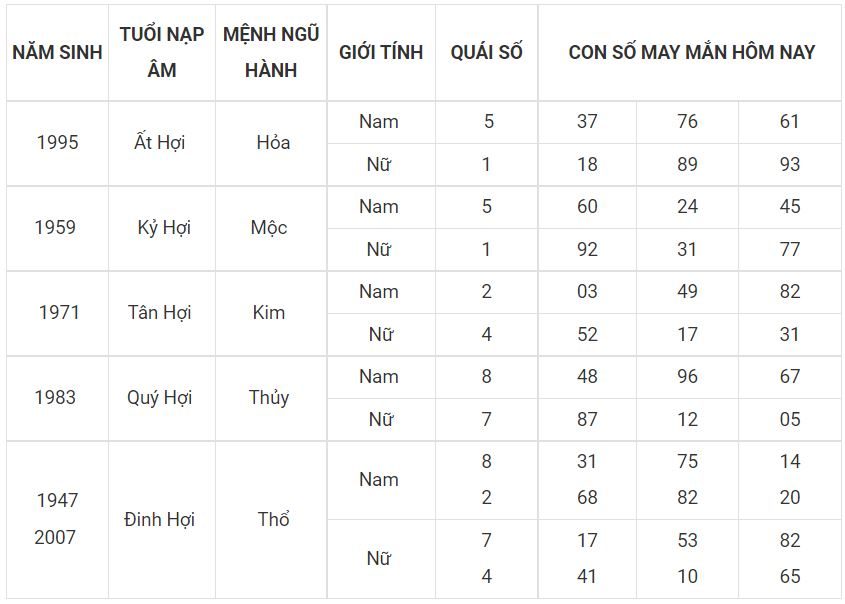 | NĂM SINH | TUỔI NẠP ÂM | MỆNH NGŨ HÀNH | GIỚI TÍNH | QUÁI SỐ | CON SỐ MAY MẮN HÔM NAY | | |
|---|---|---|---|---|---|---|---|
| 1995 | Ất Hợi | Hỏa | Nam | 5 | 37 | 76 | 61 |
| | | | Nữ | 1 | 18 | 89 | 93 |
| 1959 | Kỷ Hợi | Mộc | Nam | 5 | 60 | 24 | 45 |
| | | | Nữ | 1 | 92 | 31 | 77 |
| 1971 | Tân Hợi | Kim | Nam | 2 | 03 | 49 | 82 |
| | | | Nữ | 4 | 52 | 17 | 31 |
| 1983 | Quý Hợi | Thủy | Nam | 8 | 48 | 96 | 67 |
| | | | Nữ | 7 | 87 | 12 | 05 |
| 1947 2007 | Đinh Hợi | Thổ | Nam | 8 2 | 31 68 | 75 82 | 14 20 |
| | | | Nữ | 7 4 | 17 41 | 53 10 | 82 65 |